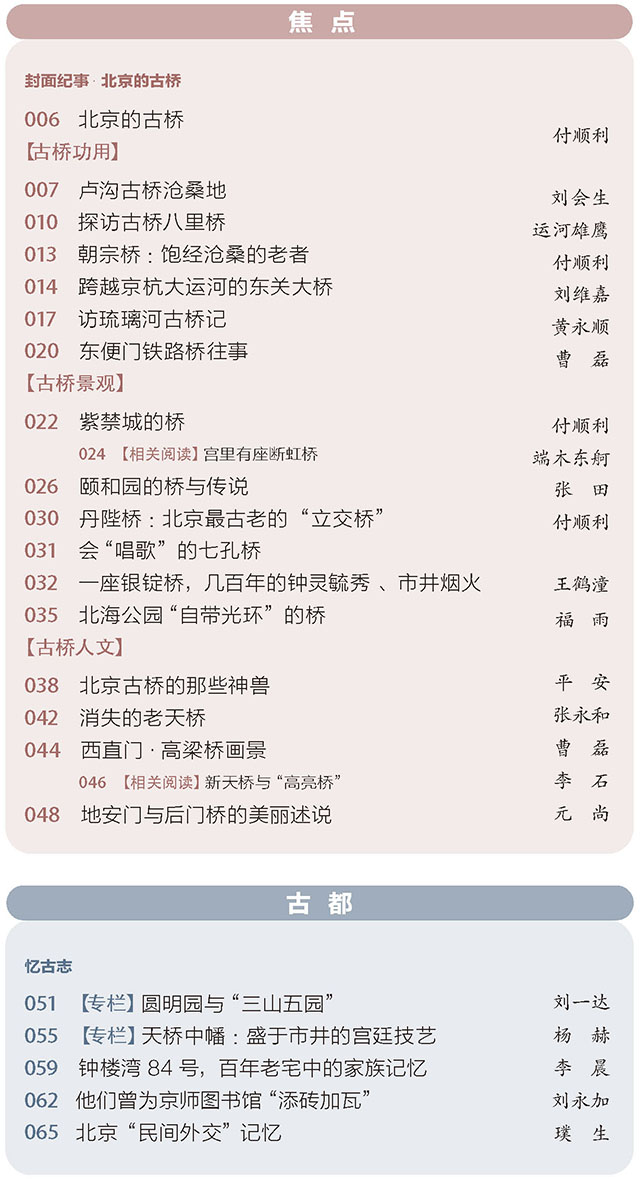 焦 点

封面纪事 · 北京的古桥

006 北京的古桥 付顺利

【古桥功用】

007 卢沟古桥沧桑地 刘会生
010 探访古桥八里桥 运河雄鹰
013 朝宗桥：饱经沧桑的老者 付顺利
014 跨越京杭大运河的东关大桥 刘维嘉
017 访琉璃河古桥记 黄永顺
020 东便门铁路桥往事 曹 磊

【古桥景观】

022 紫禁城的桥 付顺利
024 【相关阅读】宫里有座断虹桥 端木东舸
026 颐和园的桥与传说 张 田
030 丹陛桥：北京最古老的“立交桥” 付顺利
031 会“唱歌”的七孔桥
032 一座银锭桥，几百年的钟灵毓秀 、市井烟火 王鹤潼
035 北海公园“自带光环”的桥 福 雨

【古桥人文】

038 北京古桥的那些神兽 平 安
042 消失的老天桥 张永和
044 西直门 · 高梁桥画景 曹 磊
046 【相关阅读】新天桥与“高亮桥” 李 石
048 地安门与后门桥的美丽述说 元 尚

古 都

忆古志

051 【专栏】圆明园与“三山五园” 刘一达
055 【专栏】天桥中幡：盛于市井的宫廷技艺 杨 赫
059 钟楼湾 84 号，百年老宅中的家族记忆 李 晨
062 他们曾为京师图书馆“添砖加瓦” 刘永加
065 北京“民间外交”记忆 璞 生